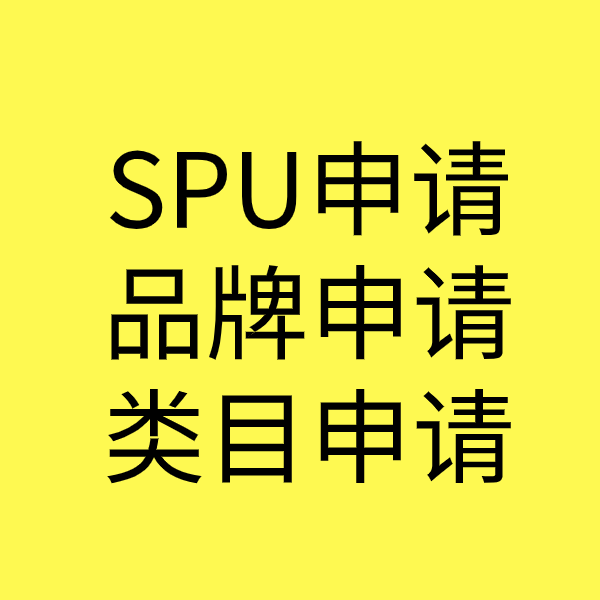 SPU申请
品牌申请
类目申请